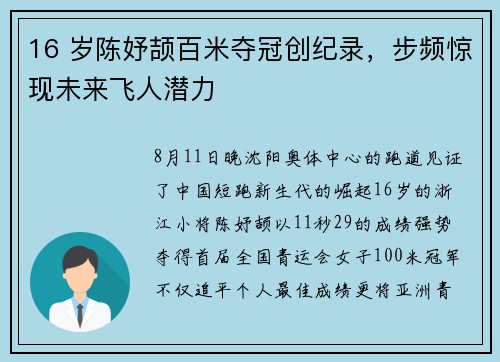 16 岁陈妤颉百米夺冠创纪录，步频惊现未来飞人潜力

8月11日晚沈阳奥体中心的跑道见证了中国短跑新生代的崛起16岁的浙江小将陈妤颉以11秒29的成绩强势夺得首届全国青运会女子100米冠军不仅追平个人最佳成绩更将亚洲青